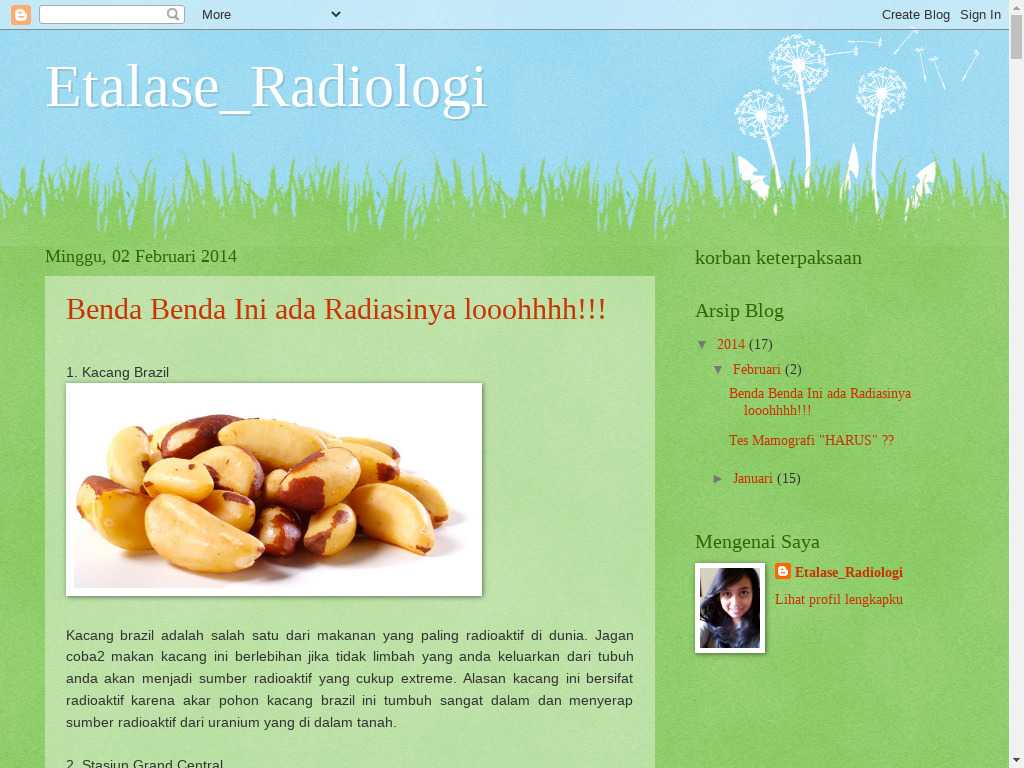 More

Create Blog Sign In

Etalase_Radiologi

Minggu, 02 Februari 2014

Benda Benda Ini ada Radiasinya looohhhh!!!

1. Kacang Brazil

Kacang brazil adalah salah satu dari makanan yang paling radioaktif di dunia. Jagan coba2 makan kacang ini berlebihan jika tidak limbah yang anda keluarkan dari tubuh anda akan menjadi sumber radioaktif yang cukup extreme. Alasan kacang ini bersifat radioaktif karena akar pohon kacang brazil ini tumbuh sangat dalam dan menyerap sumber radioaktif dari uranium yang di dalam tanah.

2. Stasiun Grand Central

korban keterpaksaan

Arsip Blog

▼ 2014 (17)

▼ Februari (2)

Benda Benda Ini ada Radiasinya looohhhh!!!

Tes Mamografi "HARUS" ??

► Januari (15)

Mengenai Saya

Etalase_Radiologi

Lihat profil lengkapku